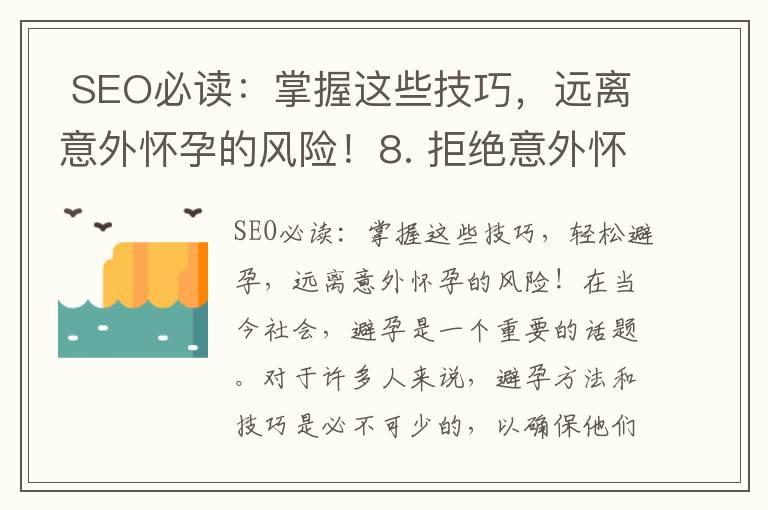 SEO必读：掌握这些技巧，远离意外怀孕的风险！8. 拒绝意外怀

SEO必读：掌握这些技巧，轻松避孕，远离意外怀孕的风险！在当今社会，避孕是一个重要的话题。对于许多人来说，避孕方法和技巧是必不可少的，以确保他们